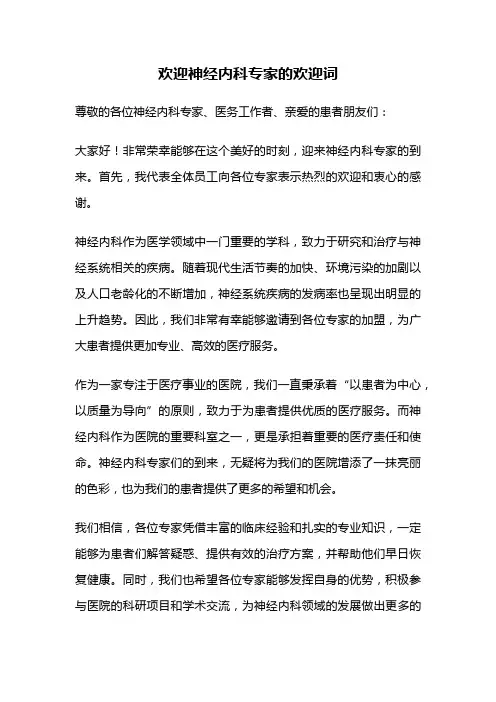 欢迎神经内科专家的欢迎词

尊敬的各位神经内科专家、医务工作者、亲爱的患者朋友们：

大家好！非常荣幸能够在这个美好的时刻，迎来神经内科专家的到来。首先，我代表全体员工向各位专家表示热烈的欢迎和衷心的感谢。

神经内科作为医学领域中一门重要的学科，致力于研究和治疗与神经系统相关的疾病。随着现代生活节奏的加快、环境污染的加剧以及人口老龄化的不断增加，神经系统疾病的发病率也呈现出明显的上升趋势。因此，我们非常有幸能够邀请到各位专家的加盟，为广大患者提供更加专业、高效的医疗服务。

作为一家专注于医疗事业的医院，我们一直秉承着“以患者为中心，以质量为导向”的原则，致力于为患者提供优质的医疗服务。而神经内科作为医院的重要科室之一，更是承担着重要的医疗责任和使命。神经内科专家们的到来，无疑将为我们的医院增添了一抹亮丽的色彩，也为我们的患者提供了更多的希望和机会。

我们相信，各位专家凭借丰富的临床经验和扎实的专业知识，一定能够为患者们解答疑惑、提供有效的治疗方案，并帮助他们早日恢复健康。同时，我们也希望各位专家能够发挥自身的优势，积极参与医院的科研项目和学术交流，为神经内科领域的发展做出更多的